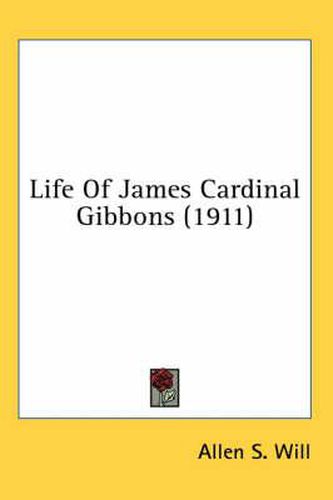 Life Of James Cardinal Gibbons (1911)

Allen S. Will